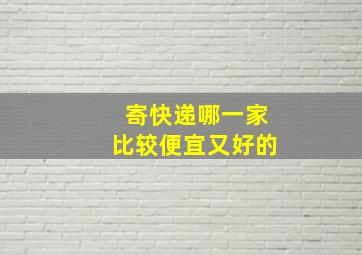 寄快递哪一家
比较便宜又好的